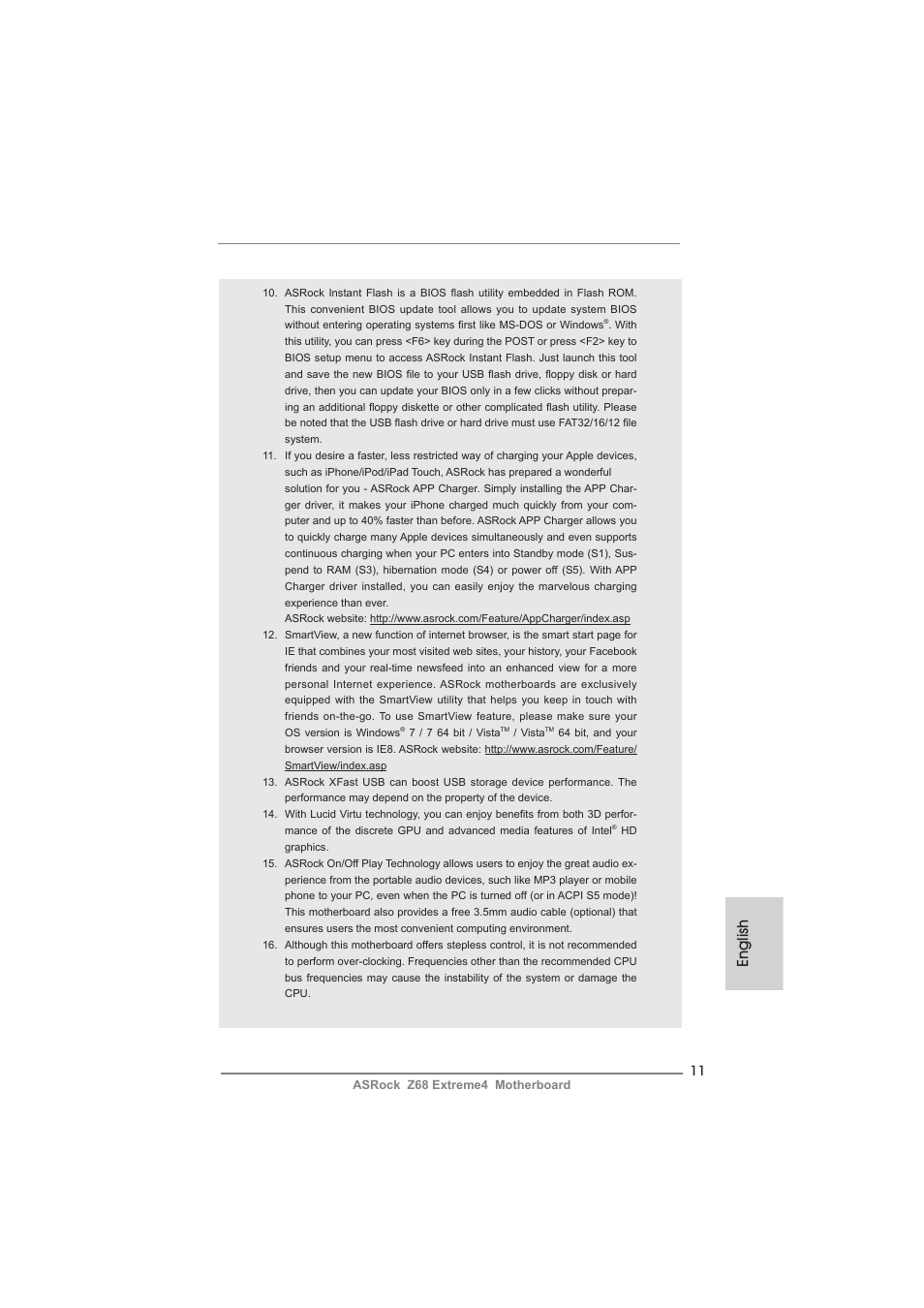 10. ASRock Instant Flash is a BIOS flash utility embedded in Flash ROM. This convenient BIOS update tool allows you to update system BIOS without entering operating systems first like MS-DOS or Windows®. With this utility, you can press <F6> key during the POST or press <F2> key to BIOS setup menu to access ASRock Instant Flash. Just launch this tool and save the new BIOS file to your USB flash drive, floppy disk or hard drive, then you can update your BIOS only in a few clicks without preparing an additional floppy diskette or other complicated flash utility. Please be noted that the USB flash drive or hard drive must use FAT32/16/12 file system.

11. If you desire a faster, less restricted way of charging your Apple devices, such as iPhone/iPod/iPad Touch, ASRock has prepared a wonderful solution for you - ASRock APP Charger. Simply installing the APP Charger driver, it makes your iPhone charged much quickly from your computer and up to 40% faster than before. ASRock APP Charger allows you to quickly charge many Apple devices simultaneously and even supports continuous charging when your PC enters into Standby mode (S1), Suspend to RAM (S3), hibernation mode (S4) or power off (S5). With APP Charger driver installed, you can easily enjoy the marvelous charging experience than ever.
ASRock website: http://www.asrock.com/Feature/AppCharger/index.asp

12. SmartView, a new function of internet browser, is the smart start page for IE that combines your most visited web sites, your history, your Facebook friends and your real-time newsfeed into an enhanced view for a more personal Internet experience. ASRock motherboards are exclusively equipped with the SmartView utility that helps you keep in touch with friends on-the-go. To use SmartView feature, please make sure your OS version is Windows® 7 / 7 64 bit / Vista™ / Vista™ 64 bit, and your browser version is IE8. ASRock website: http://www.asrock.com/Feature/SmartView/index.asp

13. ASRock XFast USB can boost USB storage device performance. The performance may depend on the property of the device.

14. With Lucid Virtu technology, you can enjoy benefits from both 3D performance of the discrete GPU and advanced media features of Intel® HD graphics.

15. ASRock On/Off Play Technology allows users to enjoy the great audio experience from the portable audio devices, such like MP3 player or mobile phone to your PC, even when the PC is turned off (or in ACPI S5 mode)! This motherboard also provides a free 3.5mm audio cable (optional) that ensures users the most convenient computing environment.

16. Although this motherboard offers stepless control, it is not recommended to perform over-clocking. Frequencies other than the recommended CPU bus frequencies may cause the instability of the system or damage the CPU.

English

11

ASRock Z68 Extreme4 Motherboard